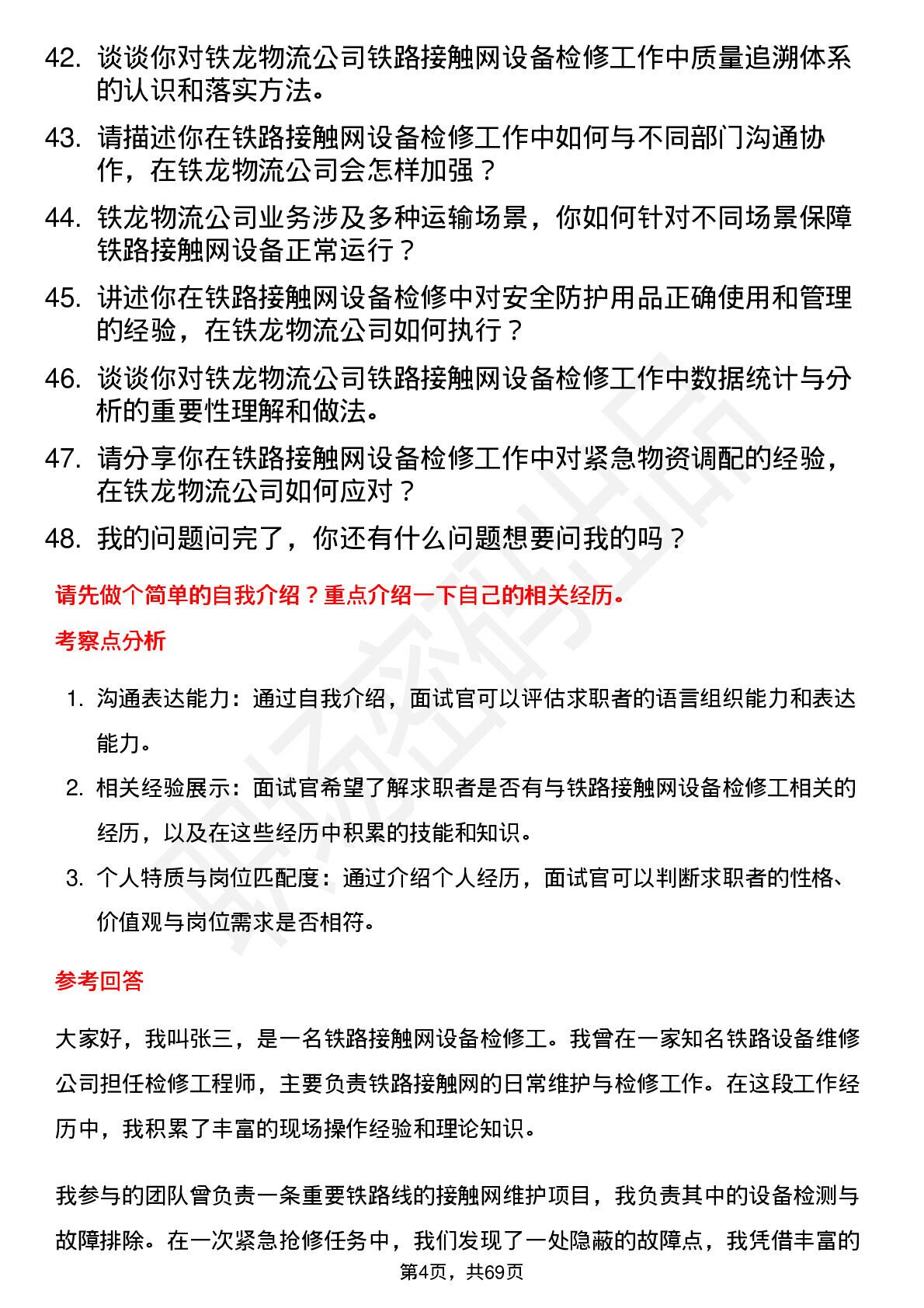 42. 谈谈你对铁龙物流公司铁路接触网设备检修工作中质量追溯体系的认识和落实方法。

43. 请描述你在铁路接触网设备检修工作中如何与不同部门沟通协作，在铁龙物流公司会怎样加强？

44. 铁龙物流公司业务涉及多种运输场景，你如何针对不同场景保障铁路接触网设备正常运行？

45. 讲述你在铁路接触网设备检修中对安全防护用品正确使用和管理的经验，在铁龙物流公司如何执行？

46. 谈谈你对铁龙物流公司铁路接触网设备检修工作中数据统计与分析的重要性理解和做法。

47. 请分享你在铁路接触网设备检修工作中对紧急物资调配的经验，在铁龙物流公司如何应对？

48. 我的问题问完了，你还有什么问题想要问我的吗？

请先做个简单的自我介绍？重点介绍一下自己的相关经历。

考察点分析

1. 沟通表达能力：通过自我介绍，面试官可以评估求职者的语言组织能力和表达能力。

2. 相关经验展示：面试官希望了解求职者是否有与铁路接触网设备检修工相关的经历，以及在这些经历中积累的技能和知识。

3. 个人特质与岗位匹配度：通过介绍个人经历，面试官可以判断求职者的性格、价值观与岗位需求是否相符。

参考回答

大家好，我叫张三，是一名铁路接触网设备检修工。我曾在一家知名铁路设备维修公司担任检修工程师，主要负责铁路接触网的日常维护与检修工作。在这段工作经历中，我积累了丰富的现场操作经验和理论知识。

我参与的团队曾负责一条重要铁路线的接触网维护项目，我负责其中的设备检测与故障排除。在一次紧急抢修任务中，我们发现了一处隐蔽的故障点，我凭借丰富的

第4页，共69页